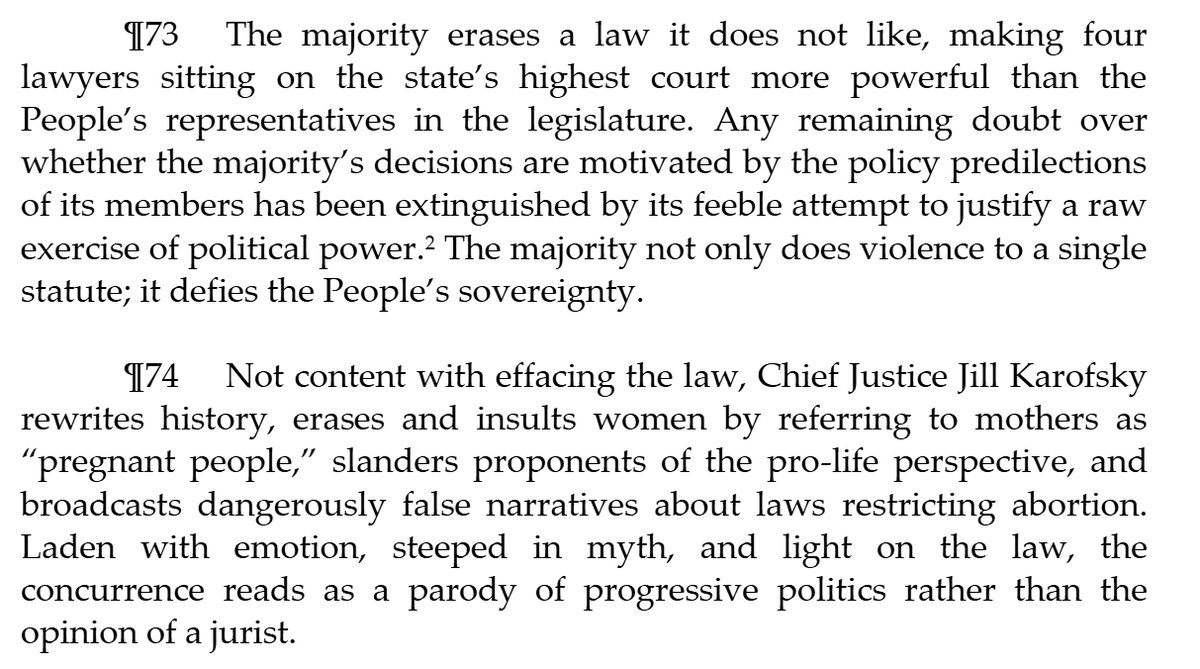 ¶73 The majority erases a law it does not like, making four lawyers sitting on the state's highest court more powerful than the People's representatives in the legislature. Any remaining doubt over whether the majority's decisions are motivated by the policy predilections of its members has been extinguished by its feeble attempt to justify a raw exercise of political power.$^{2}$ The majority not only does violence to a single statute; it defies the People's sovereignty.

¶74 Not content with effacing the law, Chief Justice Jill Karofsky rewrites history, erases and insults women by referring to mothers as "pregnant people," slanders proponents of the pro-life perspective, and broadcasts dangerously false narratives about laws restricting abortion. Laden with emotion, steeped in myth, and light on the law, the concurrence reads as a parody of progressive politics rather than the opinion of a jurist.